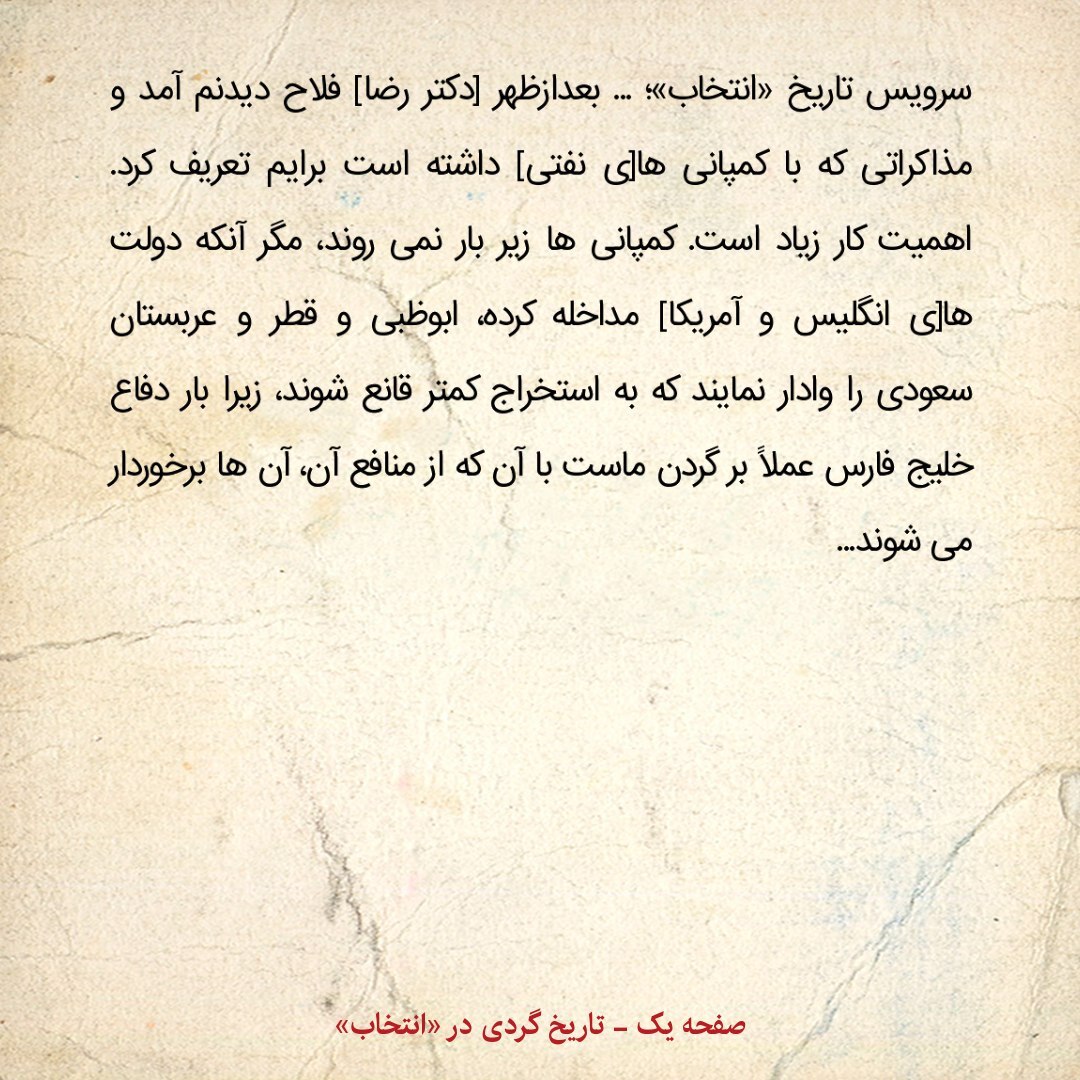 سرویس تاریخ «انتخاب»؛ ... بعدازظهر [دکتر رضا] فلاح دیدنم آمد و مذاکراتی که با کمپانی ها[ی نفتی] داشته است برایم تعریف کرد. اهمیت کار زیاد است. کمپانی ها زیر بار نمی روند، مگر آنکه دولت ها[ی انگلیس و آمریکا] مداخله کرده، ابوظبی و قطر و عربستان سعودی را وادار نمایند که به استخراج کمتر قانع شوند، زیرا بار دفاع خلیج فارس عملاً بر گردن ماست با آن که از منافع آن، آن ها برخوردار می شوند...

صفحه یک - تاریخ گردی در «انتخاب»